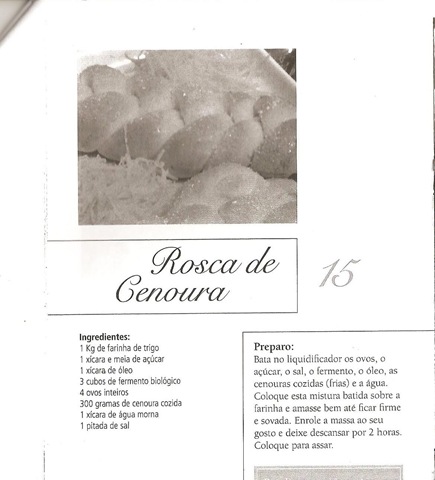 Rosca de Cenoura

15

Ingredientes:
1 Kg de farinha de trigo
1 xícara e meia de açúcar
1 xícara de óleo
3 cubos de fermento biológico
4 ovos inteiros
300 gramas de cenoura cozida
1 xícara de água morna
1 pitada de sal

Preparo:
Bata no liquidificador os ovos, o açúcar, o sal, o fermento, o óleo, as cenouras cozidas (frias) e a água. Coloque esta mistura batida sobre a farinha e amasse bem até ficar firme e sovada. Enrole a massa ao seu gosto e deixe descansar por 2 horas. Coloque para assar.